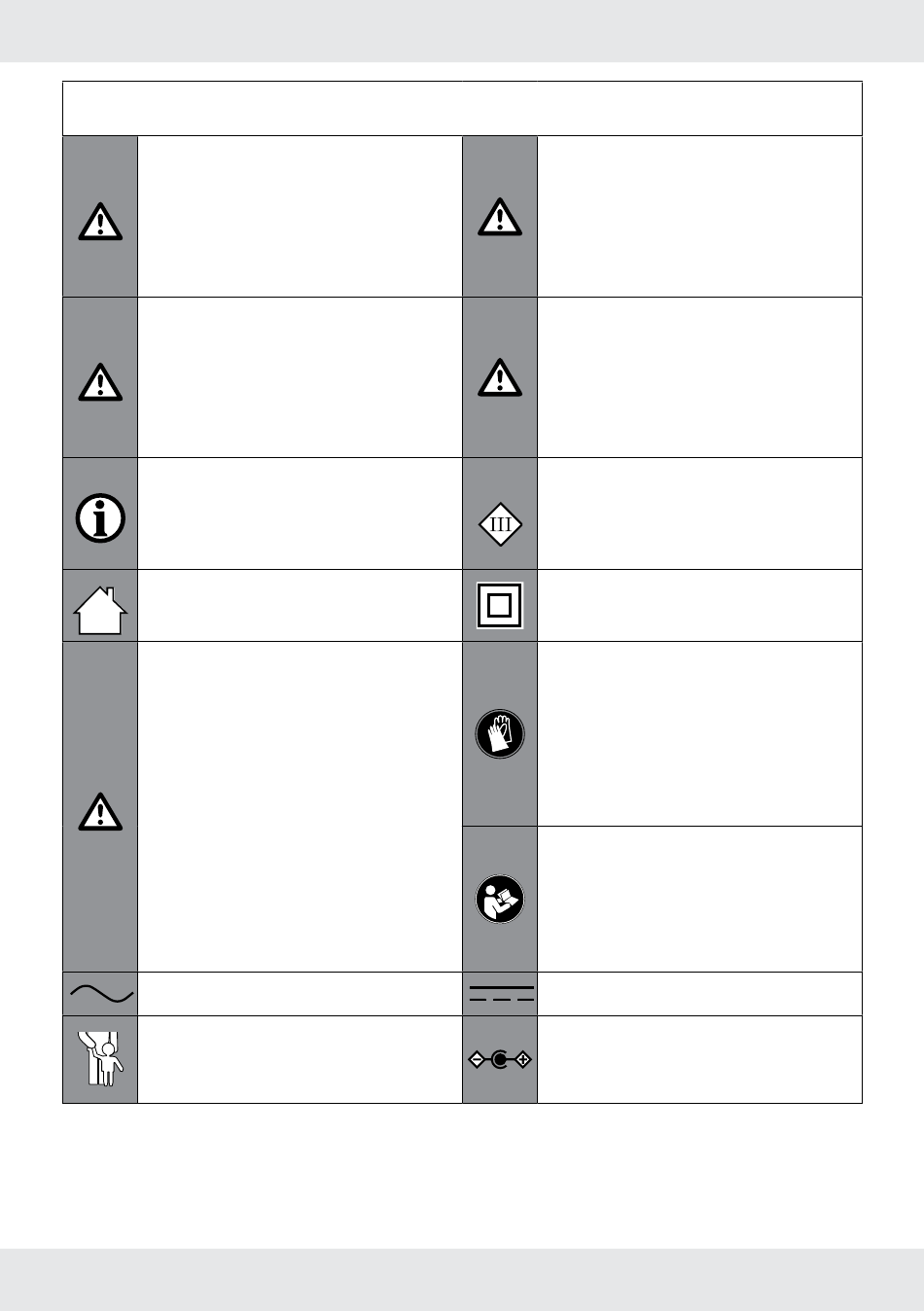 III